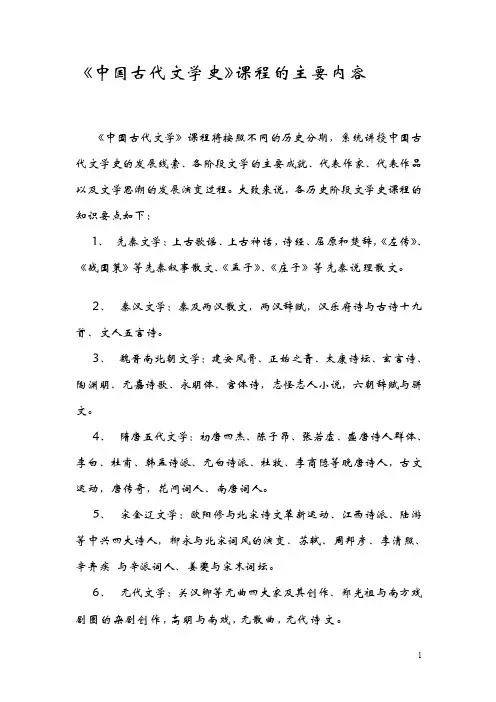 《中国古代文学史》课程的主要内容

《中国古代文学》课程将按照不同的历史分期，系统讲授中国古代文学史的发展线索、各阶段文学的主要成就、代表作家、代表作品以及文学思潮的发展演变过程。大致来说，各历史阶段文学史课程的知识要点如下：

1、 先秦文学：上古歌谣、上古神话，诗经、屈原和楚辞，《左传》、《战国策》等先秦叙事散文、《孟子》、《庄子》等先秦说理散文。

2、 秦汉文学：秦及两汉散文，两汉辞赋，汉乐府诗与古诗十九首、文人五言诗。

3、 魏晋南北朝文学：建安风骨、正始之音、太康诗坛、玄言诗、陶渊明、元嘉诗歌、永明体、宫体诗，志怪志人小说，六朝辞赋与骈文。

4、 隋唐五代文学：初唐四杰、陈子昂、张若虚、盛唐诗人群体、李白、杜甫、韩孟诗派、元白诗派、杜牧、李商隐等晚唐诗人，古文运动，唐传奇，花间词人、南唐词人。

5、 宋金辽文学：欧阳修与北宋诗文革新运动、江西诗派、陆游等中兴四大诗人，柳永与北宋词风的演变、苏轼、周邦彦、李清照、辛弃疾 与辛派词人、姜夔与宋末词坛。

6、 元代文学：关汉卿等元曲四大家及其创作、郑光祖与南方戏剧圈的杂剧创作，高明与南戏，元散曲，元代诗文。

1